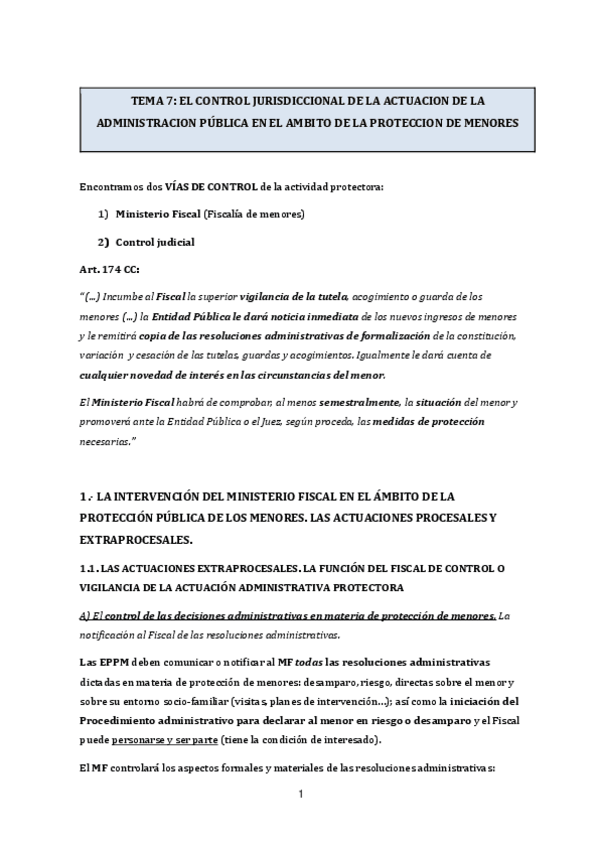 TEMA 7: EL CONTROL JURISDICCIONAL DE LA ACTUACION DE LA ADMINISTRACION PÚBLICA EN EL AMBITO DE LA PROTECCION DE MENORES

Encontramos dos VÍAS DE CONTROL de la actividad protectora:

1) Ministerio Fiscal (Fiscalía de menores)

2) Control judicial

Art. 174 CC:

"(...) Incumbe al Fiscal la superior vigilancia de la tutela, acogimiento o guarda de los menores (...) la Entidad Pública le dará noticia inmediata de los nuevos ingresos de menores y le remitirá copia de las resoluciones administrativas de formalización de la constitución, variación y cesación de las tutelas, guardas y acogimientos. Igualmente le dará cuenta de cualquier novedad de interés en las circunstancias del menor.

El Ministerio Fiscal habrá de comprobar, al menos semestralmente, la situación del menor y promoverá ante la Entidad Pública o el Juez, según proceda, las medidas de protección necesarias."

1.- LA INTERVENCIÓN DEL MINISTERIO FISCAL EN EL ÁMBITO DE LA PROTECCIÓN PÚBLICA DE LOS MENORES. LAS ACTUACIONES PROCESALES Y EXTRAPROCESALES.

1.1. LAS ACTUACIONES EXTRAPROCESALES. LA FUNCIÓN DEL FISCAL DE CONTROL O VIGILANCIA DE LA ACTUACIÓN ADMINISTRATIVA PROTECTORA

A) El control de las decisiones administrativas en materia de protección de menores. La notificación al Fiscal de las resoluciones administrativas.

Las EPPM deben comunicar o notificar al MF todas las resoluciones administrativas dictadas en materia de protección de menores: desamparo, riesgo, directas sobre el menor y sobre su entorno socio-familiar (visitas, planes de intervención...); así como la iniciación del Procedimiento administrativo para declarar al menor en riesgo o desamparo y el Fiscal puede personarse y ser parte (tiene la condición de interesado).

El MF controlará los aspectos formales y materiales de las resoluciones administrativas:

1